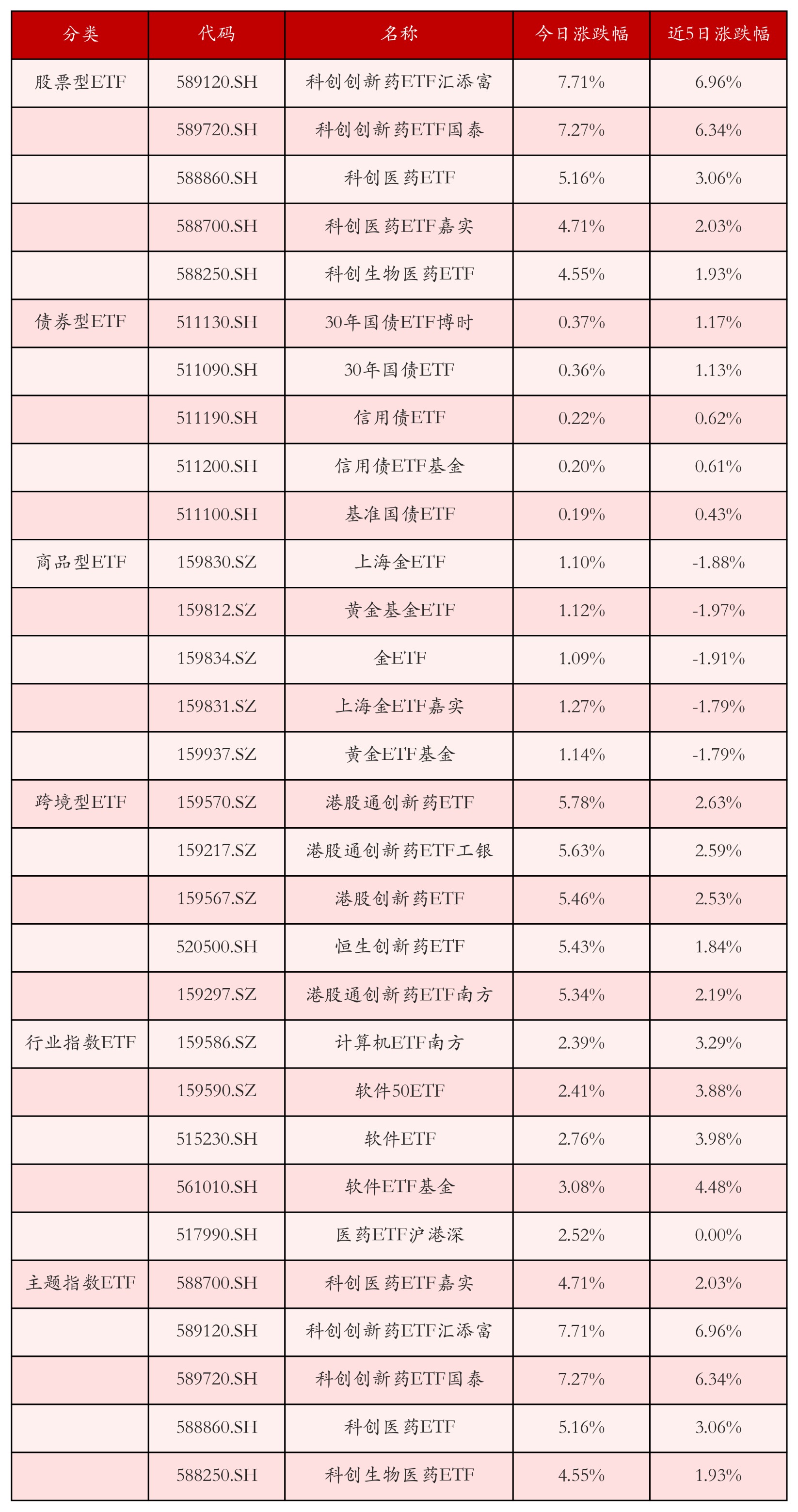 | 分类 | 代码 | 名称 | 今日涨跌幅 | 近5日涨跌幅 |
|---|---|---|---|---|
| 股票型ETF | 589120.SH | 科创创新药ETF汇添富 | 7.71% | 6.96% |
|  | 589720.SH | 科创创新药ETF国泰 | 7.27% | 6.34% |
|  | 588860.SH | 科创医药ETF | 5.16% | 3.06% |
|  | 588700.SH | 科创医药ETF嘉实 | 4.71% | 2.03% |
|  | 588250.SH | 科创生物医药ETF | 4.55% | 1.93% |
| 债券型ETF | 511130.SH | 30年国债ETF博时 | 0.37% | 1.17% |
|  | 511090.SH | 30年国债ETF | 0.36% | 1.13% |
|  | 511190.SH | 信用债ETF | 0.22% | 0.62% |
|  | 511200.SH | 信用债ETF基金 | 0.20% | 0.61% |
|  | 511100.SH | 基准国债ETF | 0.19% | 0.43% |
| 商品型ETF | 159830.SZ | 上海金ETF | 1.10% | -1.88% |
|  | 159812.SZ | 黄金基金ETF | 1.12% | -1.97% |
|  | 159834.SZ | 金ETF | 1.09% | -1.91% |
|  | 159831.SZ | 上海金ETF嘉实 | 1.27% | -1.79% |
|  | 159937.SZ | 黄金ETF基金 | 1.14% | -1.79% |
| 跨境型ETF | 159570.SZ | 港股通创新药ETF | 5.78% | 2.63% |
|  | 159217.SZ | 港股通创新药ETF工银 | 5.63% | 2.59% |
|  | 159567.SZ | 港股创新药ETF | 5.46% | 2.53% |
|  | 520500.SH | 恒生创新药ETF | 5.43% | 1.84% |
|  | 159297.SZ | 港股通创新药ETF南方 | 5.34% | 2.19% |
| 行业指数ETF | 159586.SZ | 计算机ETF南方 | 2.39% | 3.29% |
|  | 159590.SZ | 软件50ETF | 2.41% | 3.88% |
|  | 515230.SH | 软件ETF | 2.76% | 3.98% |
|  | 561010.SH | 软件ETF基金 | 3.08% | 4.48% |
|  | 517990.SH | 医药ETF沪港深 | 2.52% | 0.00% |
| 主题指数ETF | 588700.SH | 科创医药ETF嘉实 | 4.71% | 2.03% |
|  | 589120.SH | 科创创新药ETF汇添富 | 7.71% | 6.96% |
|  | 589720.SH | 科创创新药ETF国泰 | 7.27% | 6.34% |
|  | 588860.SH | 科创医药ETF | 5.16% | 3.06% |
|  | 588250.SH | 科创生物医药ETF | 4.55% | 1.93% |